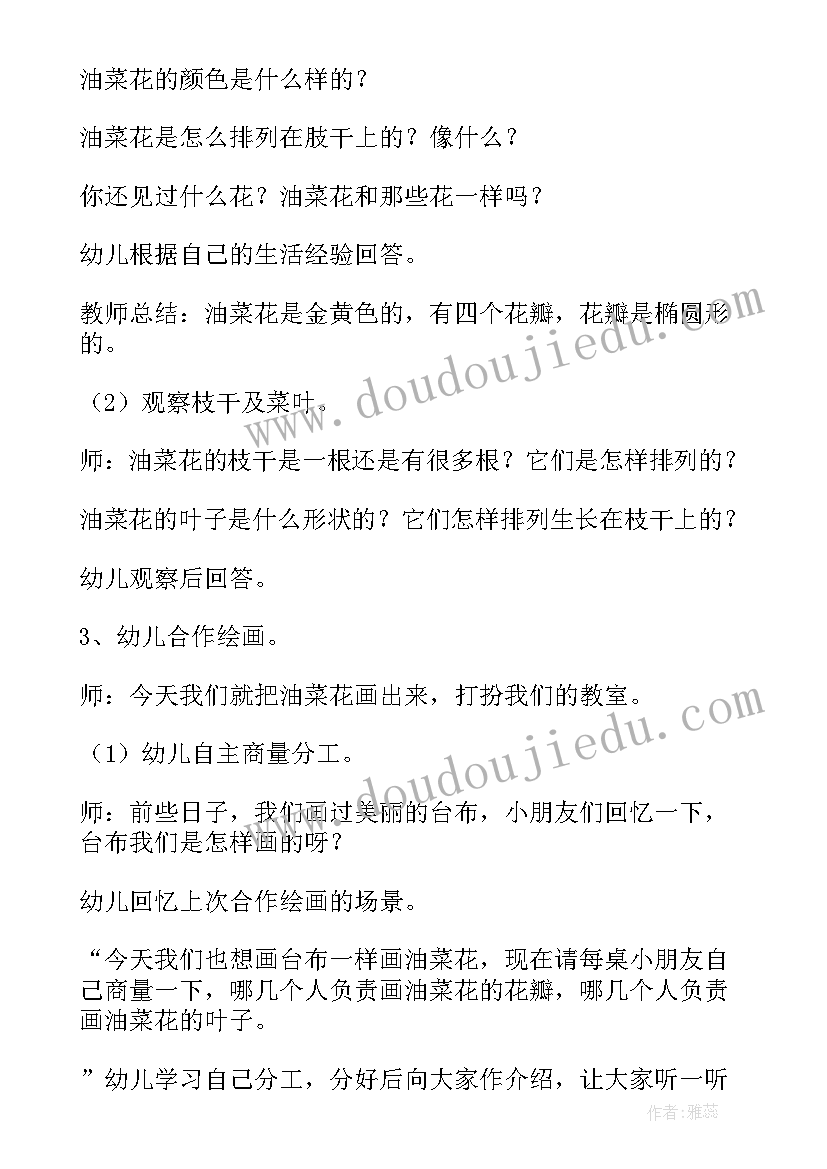 油菜花的颜色是什么样的？

油菜花是怎么排列在肢干上的？像什么？

你还见过什么花？油菜花和那些花一样吗？

幼儿根据自己的生活经验回答。

教师总结：油菜花是金黄色的，有四个花瓣，花瓣是椭圆形的。

（2）观察枝干及菜叶。

师：油菜花的枝干是一根还是有很多根？它们是怎样排列的？

油菜花的叶子是什么形状的？它们怎样排列生长在枝干上的？

幼儿观察后回答。

3、幼儿合作绘画。

师：今天我们就把油菜花画出来，打扮我们的教室。

（1）幼儿自主商量分工。

师：前些日子，我们画过美丽的台布，小朋友们回忆一下，台布我们是怎样画的呀？

幼儿回忆上次合作绘画的场景。

“今天我们也想画台布一样画油菜花，现在请每桌小朋友自己商量一下，哪几个人负责画油菜花的花瓣，哪几个人负责画油菜花的叶子。

”幼儿学习自己分工，分好后向大家作介绍，让大家听一听

www.doudoujiedu.com

www.doudoujiedu.com

作者：雅蕊